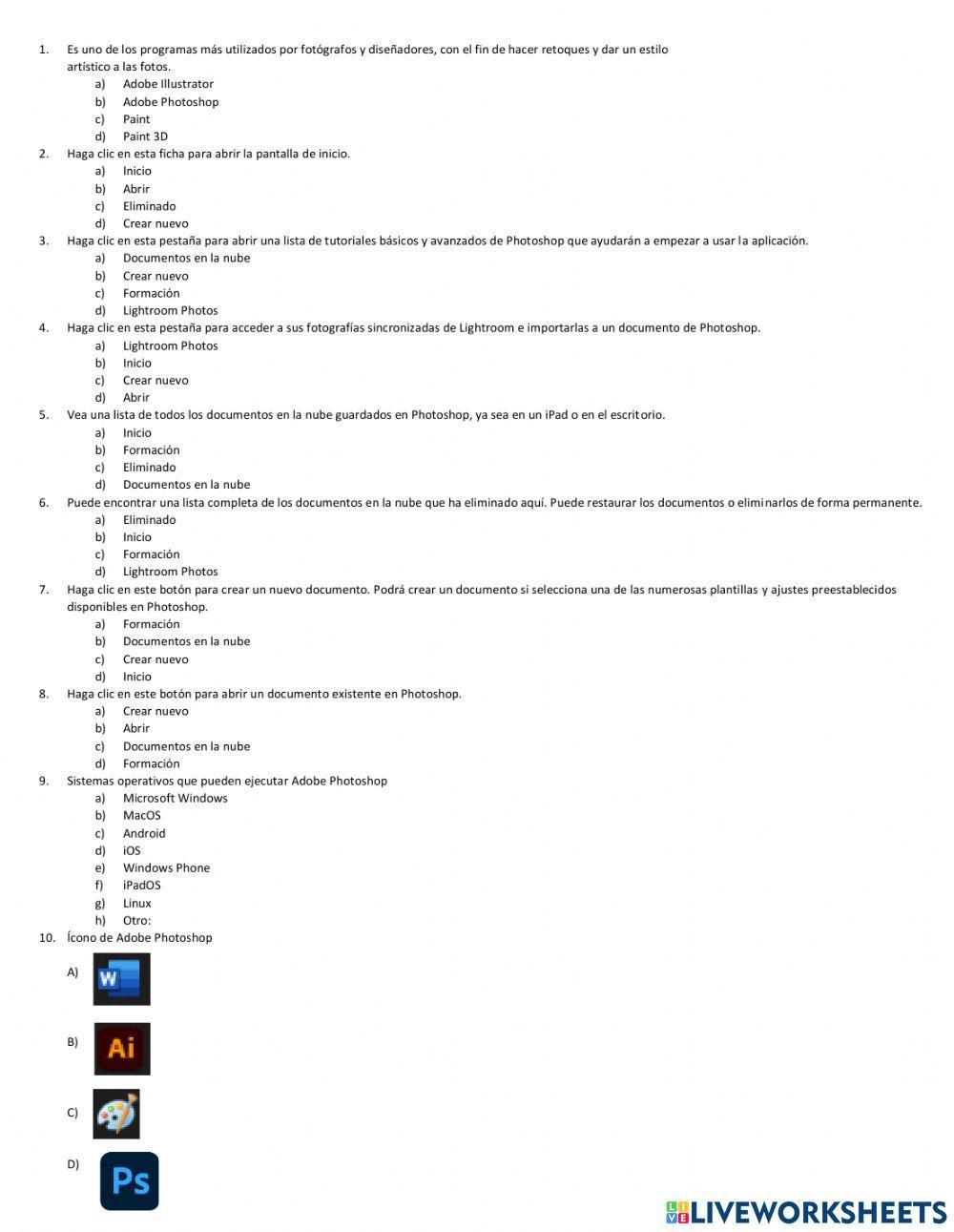 1. Es uno de los programas más utilizados por fotógrafos y diseñadores, con el fin de hacer retoques y dar un estilo artístico a las fotos.
a) Adobe Illustrator
b) Adobe Photoshop
c) Paint
d) Paint 3D
2. Haga clic en esta ficha para abrir la pantalla de inicio.
a) Inicio
b) Abrir
c) Eliminado
d) Crear nuevo
3. Haga clic en esta pestaña para abrir una lista de tutoriales básicos y avanzados de Photoshop que ayudarán a empezar a usar la aplicación.
a) Documentos en la nube
b) Crear nuevo
c) Formación
d) Lightroom Photos
4. Haga clic en esta pestaña para acceder a sus fotografías sincronizadas de Lightroom e importarlas a un documento de Photoshop.
a) Lightroom Photos
b) Inicio
c) Crear nuevo
d) Abrir
5. Vea una lista de todos los documentos en la nube guardados en Photoshop, ya sea en un iPad o en el escritorio.
a) Inicio
b) Formación
c) Eliminado
d) Documentos en la nube
6. Puede encontrar una lista completa de los documentos en la nube que ha eliminado aquí. Puede restaurar los documentos o eliminarlos de forma permanente.
a) Eliminado
b) Inicio
c) Formación
d) Lightroom Photos
7. Haga clic en este botón para crear un nuevo documento. Podrá crear un documento si selecciona una de las numerosas plantillas y ajustes preestablecidos disponibles en Photoshop.
a) Formación
b) Documentos en la nube
c) Crear nuevo
d) Inicio
8. Haga clic en este botón para abrir un documento existente en Photoshop.
a) Crear nuevo
b) Abrir
c) Documentos en la nube
d) Formación
9. Sistemas operativos que pueden ejecutar Adobe Photoshop
a) Microsoft Windows
b) MacOS
c) Android
d) iOS
e) Windows Phone
f) iPadOS
g) Linux
h) Otro:
10. Ícono de Adobe Photoshop
A) W
B) Ai
C)
D) Ps

LIVEWORKSHEETS